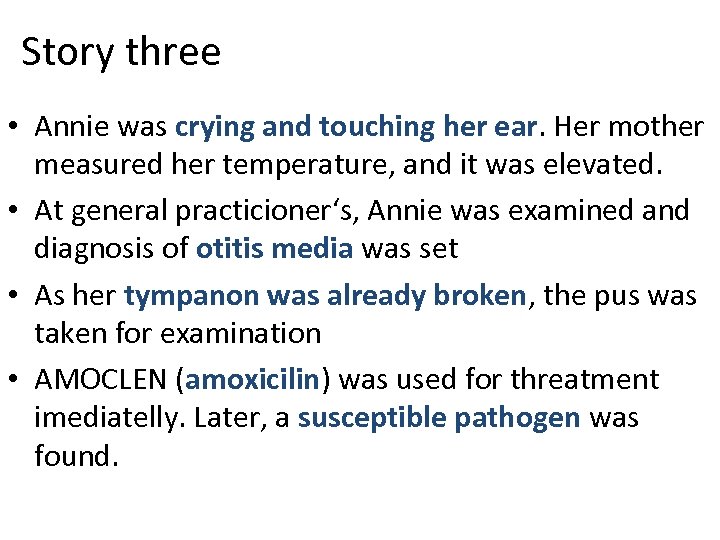 Story three

• Annie was crying and touching her ear. Her mother measured her temperature, and it was elevated.
• At general practicioner's, Annie was examined and diagnosis of otitis media was set
• As her tympanon was already broken, the pus was taken for examination
• AMOCLEN (amoxicilin) was used for threatment imediatelly. Later, a susceptible pathogen was found.